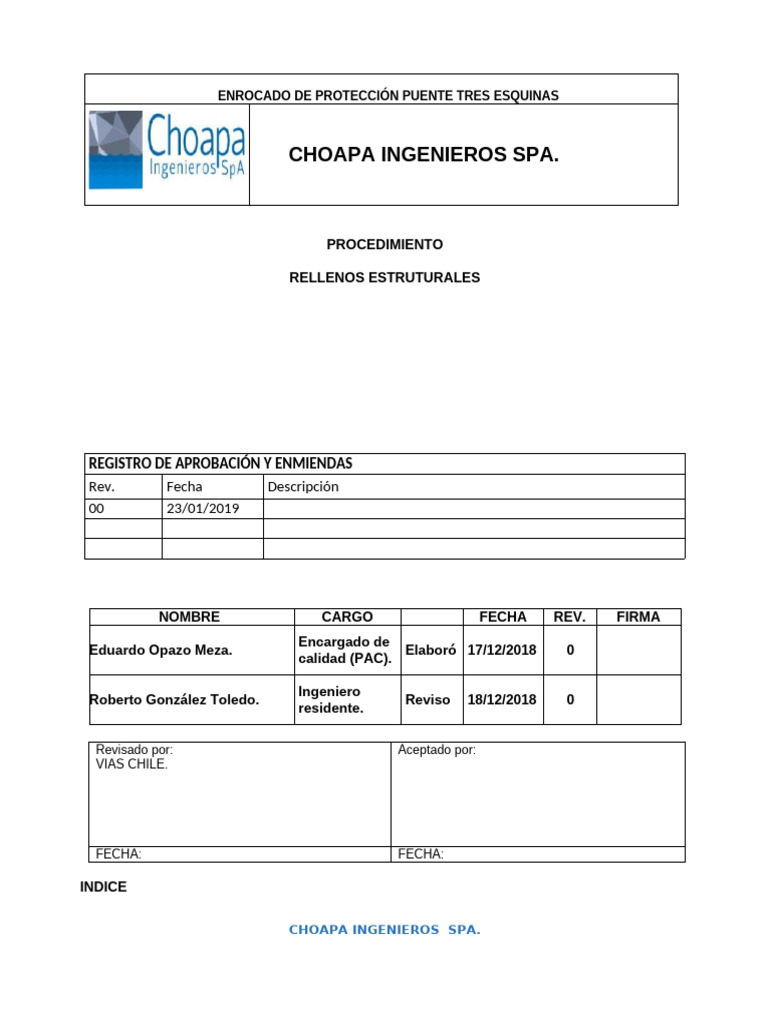 ENROCADO DE PROTECCIÓN PUENTE TRES ESQUINAS

Choapa Ingenieros SpA

CHOAPA INGENIEROS SPA.

PROCEDIMIENTO

RELLENOS ESTRUTURALES

| REGISTRO DE APROBACIÓN Y ENMIENDAS | | |
|---|---|---|
| Rev. | Fecha | Descripción |
| 00 | 23/01/2019 | |
| | | |
| | | |

| NOMBRE | CARGO | | FECHA | REV. | FIRMA |
|---|---|---|---|---|---|
| Eduardo Opazo Meza. | Encargado de calidad (PAC). | Elaboró | 17/12/2018 | 0 | |
| Roberto González Toledo. | Ingeniero residente. | Reviso | 18/12/2018 | 0 | |

| Revisado por: VIAS CHILE. | Aceptado por: |
|---|---|
| FECHA: | FECHA: |

INDICE

CHOAPA INGENIEROS SPA.